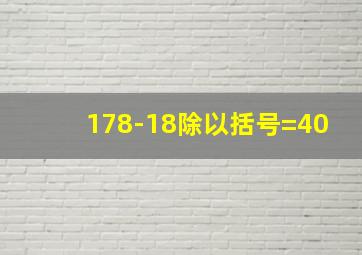 178-18除以括号=40